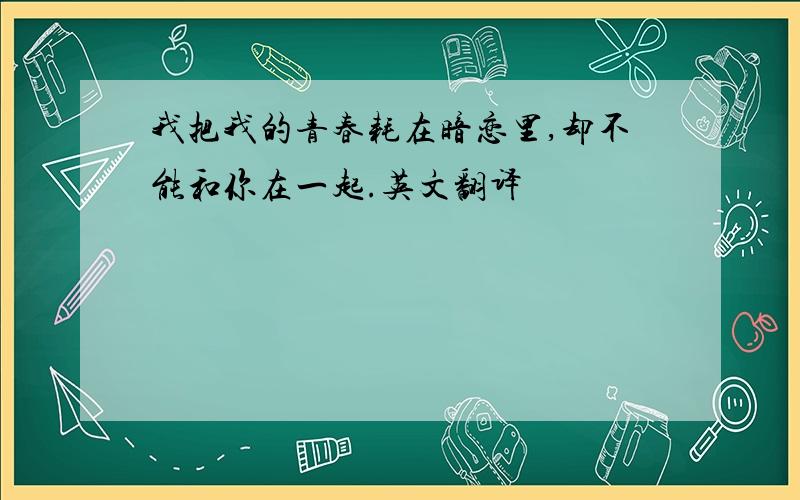 我把我的青春耗在暗恋里,却不能和你在一起.英文翻译